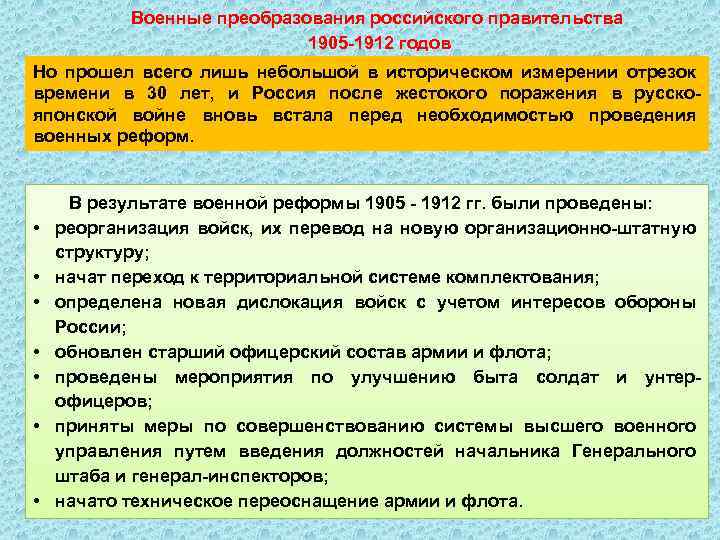 Военные преобразования российского правительства 1905-1912 годов

Но прошел всего лишь небольшой в историческом измерении отрезок времени в 30 лет, и Россия после жестокого поражения в русско-японской войне вновь встала перед необходимостью проведения военных реформ.

В результате военной реформы 1905 - 1912 гг. были проведены:
• реорганизация войск, их перевод на новую организационно-штатную структуру;
• начат переход к территориальной системе комплектования;
• определена новая дислокация войск с учетом интересов обороны России;
• обновлен старший офицерский состав армии и флота;
• проведены мероприятия по улучшению быта солдат и унтер-офицеров;
• приняты меры по совершенствованию системы высшего военного управления путем введения должностей начальника Генерального штаба и генерал-инспекторов;
• начато техническое переоснащение армии и флота.